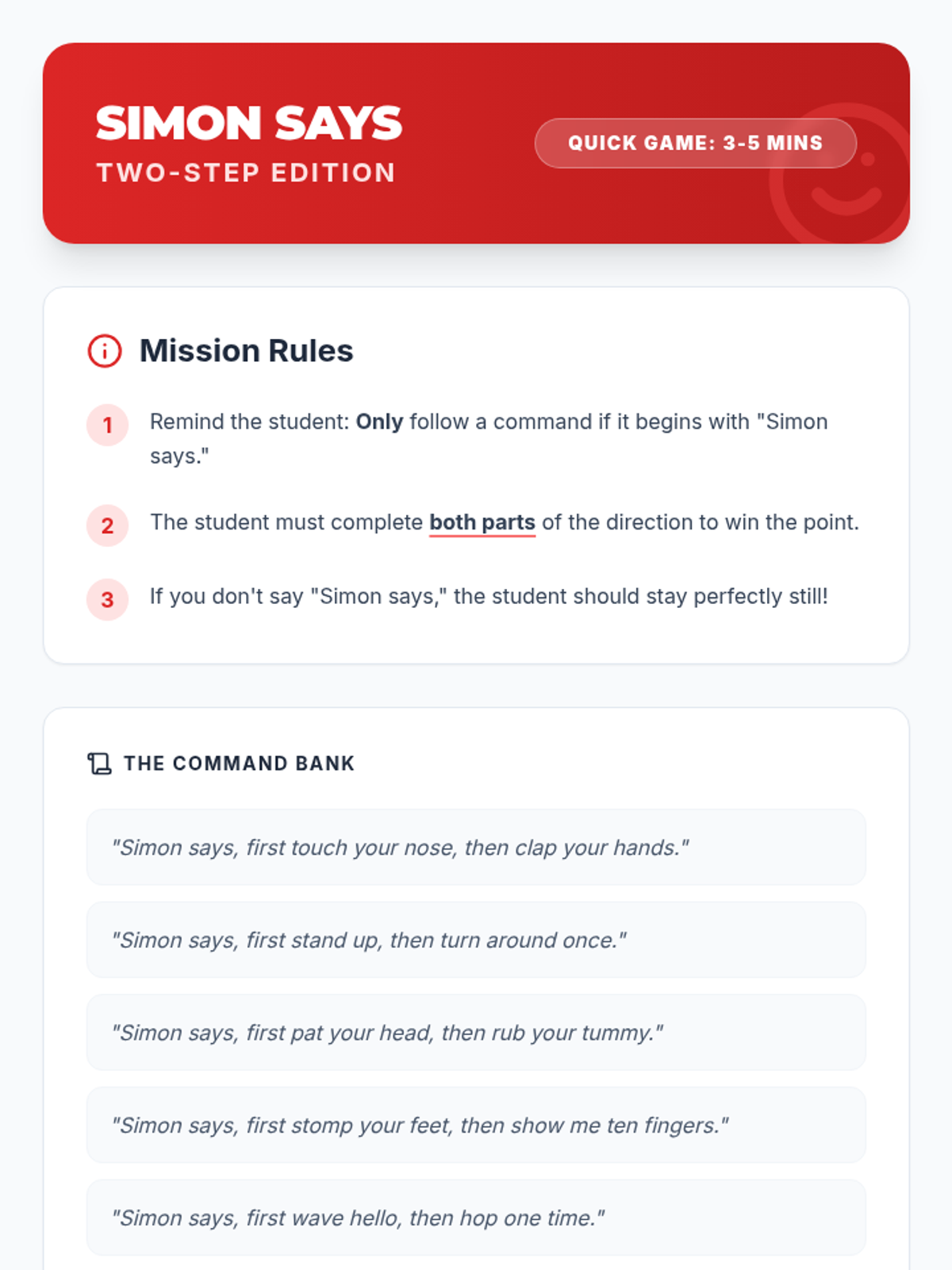 SIMON SAYS
TWO-STEP EDITION

QUICK GAME: 3-5 MINS

Mission Rules

1 Remind the student: Only follow a command if it begins with "Simon says."

2 The student must complete both parts of the direction to win the point.

3 If you don't say "Simon says," the student should stay perfectly still!

THE COMMAND BANK

"Simon says, first touch your nose, then clap your hands."

"Simon says, first stand up, then turn around once."

"Simon says, first pat your head, then rub your tummy."

"Simon says, first stomp your feet, then show me ten fingers."

"Simon says, first wave hello, then hop one time."